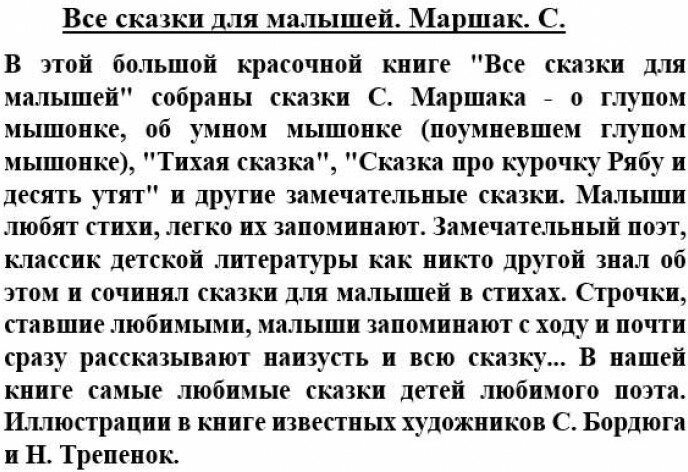 Все сказки для малышей. Маршак. С.

В этой большой красочной книге "Все сказки для малышей" собраны сказки С. Маршака - о глупом мышонке, об умном мышонке (поумневшем глупом мышонке), "Тихая сказка", "Сказка про курочку Рябу и десять утят" и другие замечательные сказки. Малыши любят стихи, легко их запоминают. Замечательный поэт, классик детской литературы как никто другой знал об этом и сочинял сказки для малышей в стихах. Строчки, ставшие любимыми, малыши запоминают с ходу и почти сразу рассказывают наизусть и всю сказку... В нашей книге самые любимые сказки детей любимого поэта. Иллюстрации в книге известных художников С. Бордюга и Н. Трепенок.